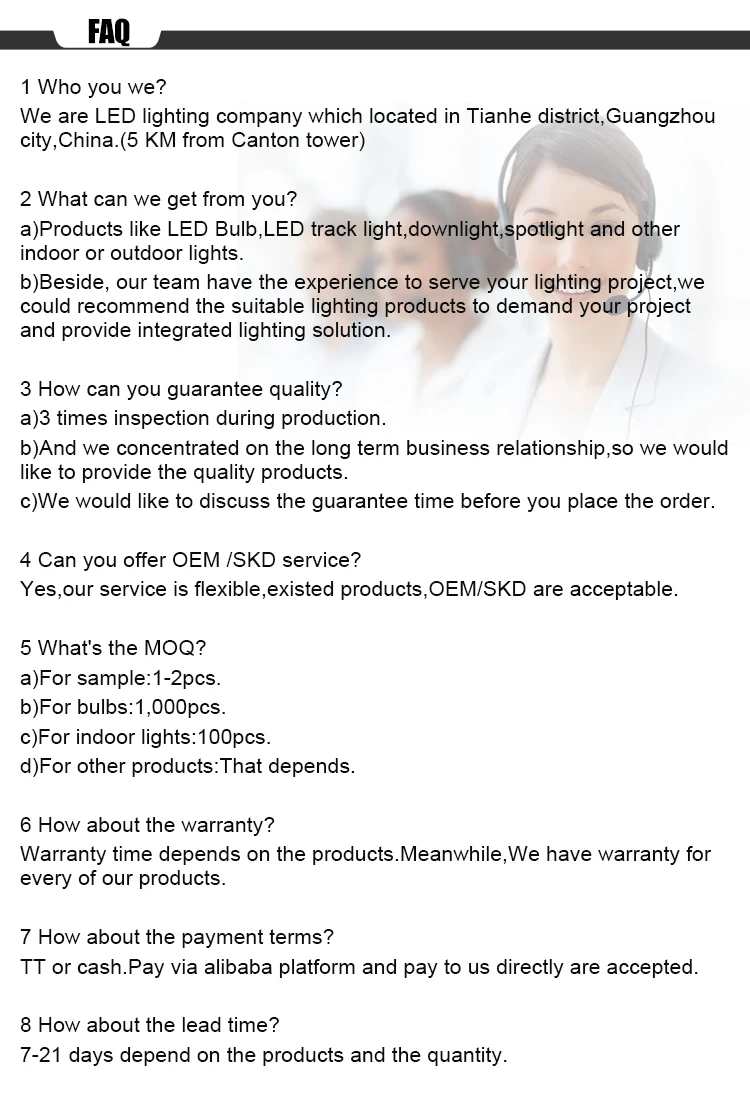 FAQ

1 Who you we?
We are LED lighting company which located in Tianhe district,Guangzhou city,China.(5 KM from Canton tower)

2 What can we get from you?
a)Products like LED Bulb,LED track light,downlight,spotlight and other indoor or outdoor lights.
b)Beside, our team have the experience to serve your lighting project,we could recommend the suitable lighting products to demand your project and provide integrated lighting solution.

3 How can you guarantee quality?
a)3 times inspection during production.
b)And we concentrated on the long term business relationship,so we would like to provide the quality products.
c)We would like to discuss the guarantee time before you place the order.

4 Can you offer OEM /SKD service?
Yes,our service is flexible,existed products,OEM/SKD are acceptable.

5 What's the MOQ?
a)For sample:1-2pcs.
b)For bulbs:1,000pcs.
c)For indoor lights:100pcs.
d)For other products:That depends.

6 How about the warranty?
Warranty time depends on the products.Meanwhile,We have warranty for every of our products.

7 How about the payment terms?
TT or cash.Pay via alibaba platform and pay to us directly are accepted.

8 How about the lead time?
7-21 days depend on the products and the quantity.